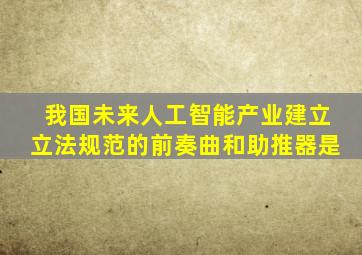 我国未来人工智能产业建立立法规范的前奏曲和助推器是